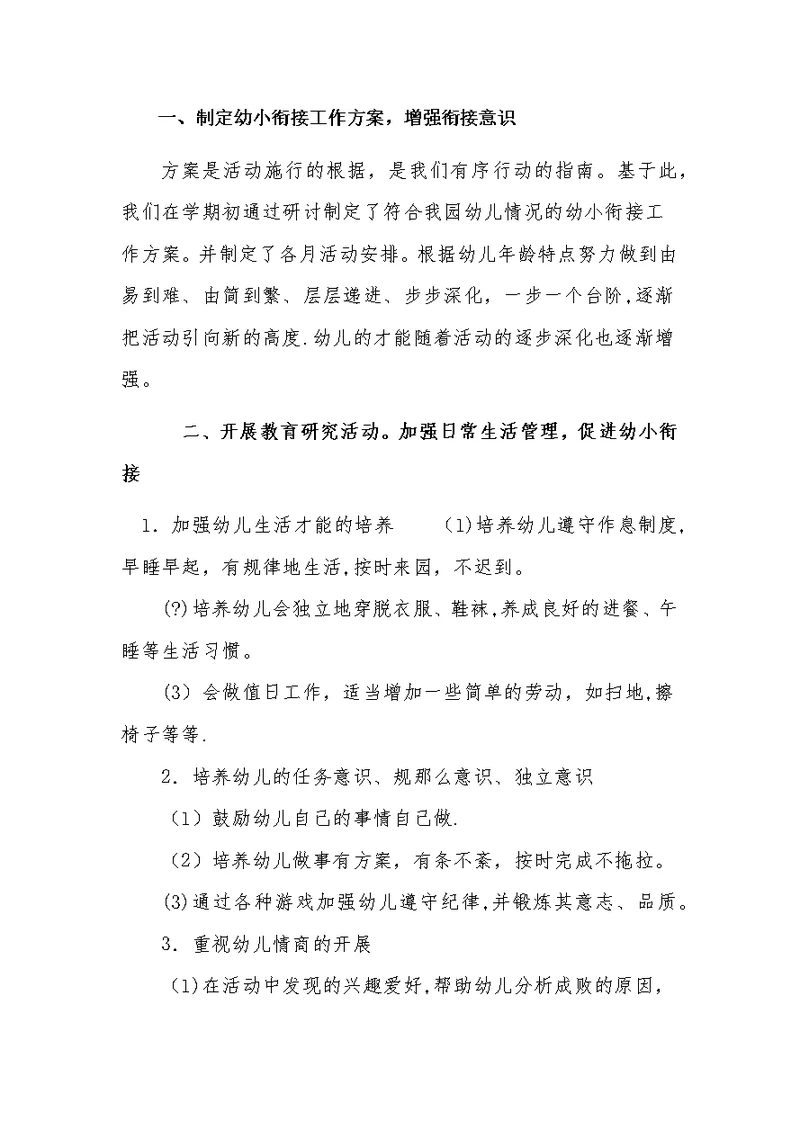 一、制定幼小衔接工作方案，增强衔接意识

方案是活动施行的根据，是我们有序行动的指南。基于此，我们在学期初通过研讨制定了符合我园幼儿情况的幼小衔接工作方案。并制定了各月活动安排。根据幼儿年龄特点努力做到由易到难、由简到繁、层层递进、步步深化，一步一个台阶，逐渐把活动引向新的高度.幼儿的才能随着活动的逐步深化也逐渐增强。

二、开展教育研究活动。加强日常生活管理，促进幼小衔接

1．加强幼儿生活才能的培养　　(1)培养幼儿遵守作息制度，早睡早起，有规律地生活，按时来园，不迟到。

(?)培养幼儿会独立地穿脱衣服、鞋袜，养成良好的进餐、午睡等生活习惯。

(3) 会做值日工作，适当增加一些简单的劳动，如扫地，擦椅子等等.

2．培养幼儿的任务意识、规那么意识、独立意识

（1）鼓励幼儿自己的事情自己做.

（2）培养幼儿做事有方案，有条不紊，按时完成不拖拉。

(3)通过各种游戏加强幼儿遵守纪律，并锻炼其意志、品质。

3．重视幼儿情商的开展

(1)在活动中发现的兴趣爱好，帮助幼儿分析成败的原因，